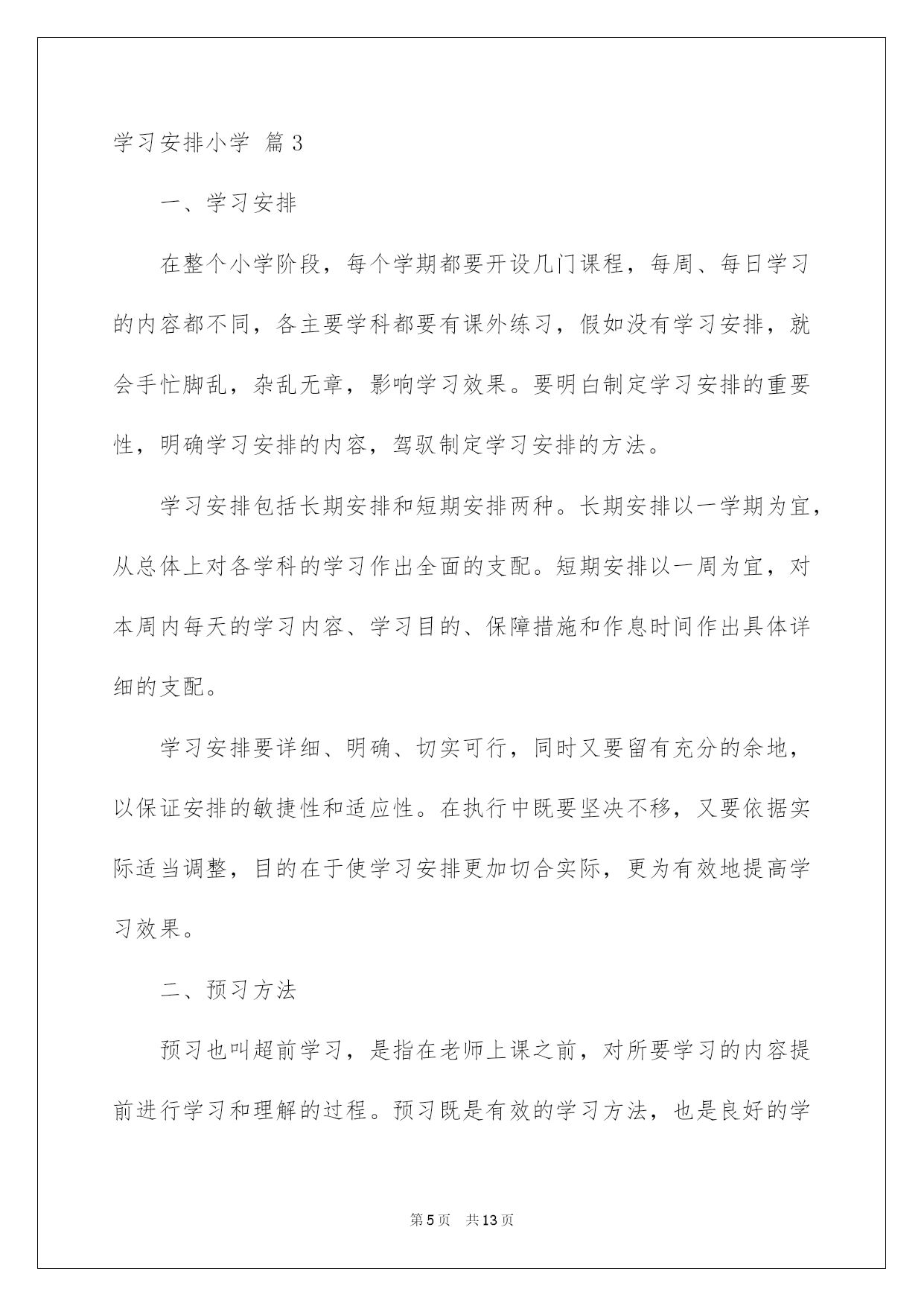 学习安排小学 篇3

一、学习安排

在整个小学阶段，每个学期都要开设几门课程，每周、每日学习的内容都不同，各主要学科都要有课外练习，假如没有学习安排，就会手忙脚乱，杂乱无章，影响学习效果。要明白制定学习安排的重要性，明确学习安排的内容，驾驭制定学习安排的方法。

学习安排包括长期安排和短期安排两种。长期安排以一学期为宜，从总体上对各学科的学习作出全面的支配。短期安排以一周为宜，对本周内每天的学习内容、学习目的、保障措施和作息时间作出具体详细的支配。

学习安排要详细、明确、切实可行，同时又要留有充分的余地，以保证安排的敏捷性和适应性。在执行中既要坚决不移，又要依据实际适当调整，目的在于使学习安排更加切合实际，更为有效地提高学习效果。

二、预习方法

预习也叫超前学习，是指在老师上课之前，对所要学习的内容提前进行学习和理解的过程。预习既是有效的学习方法，也是良好的学

第5页 共13页